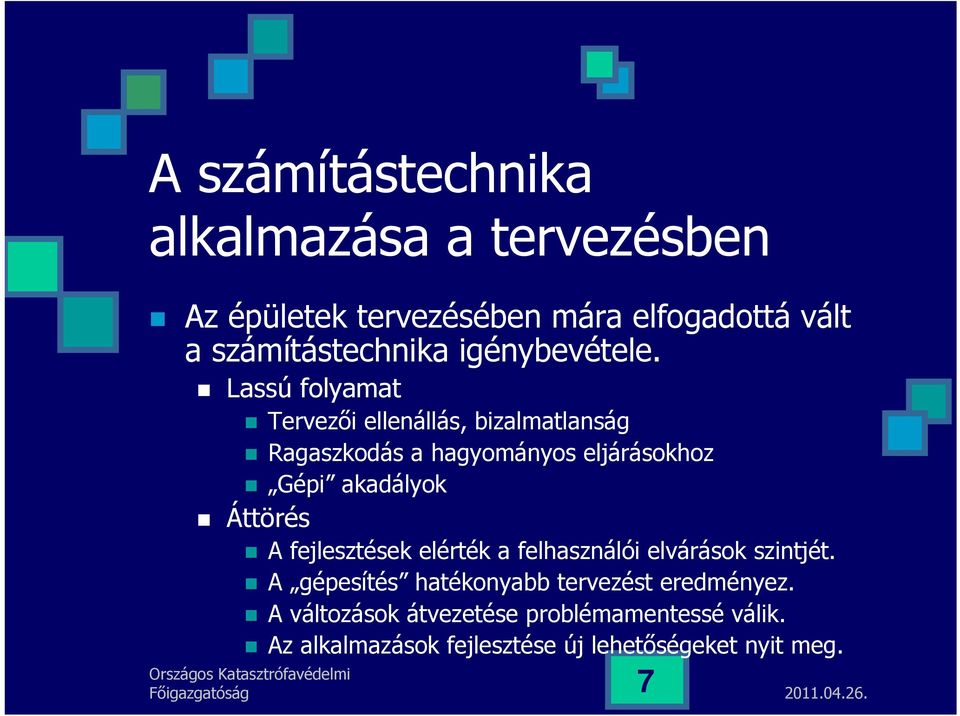 A számítástechnika alkalmazása a tervezésben

Az épületek tervezésében mára elfogadottá vált a számítástechnika igénybevétele.

Lassú folyamat

Tervezői ellenállás, bizalmatlanság

Ragaszkodás a hagyományos eljárásokhoz

„Gépi” akadályok

Áttörés

A fejlesztések elérték a felhasználói elvárások szintjét.

A „gépesítés” hatékonyabb tervezést eredményez.

A változások átvezetése problémamentessé válik.

Az alkalmazások fejlesztése új lehetőségeket nyit meg.

Országos Katasztrófavédelmi Főigazgatóság

7

2011.04.26.